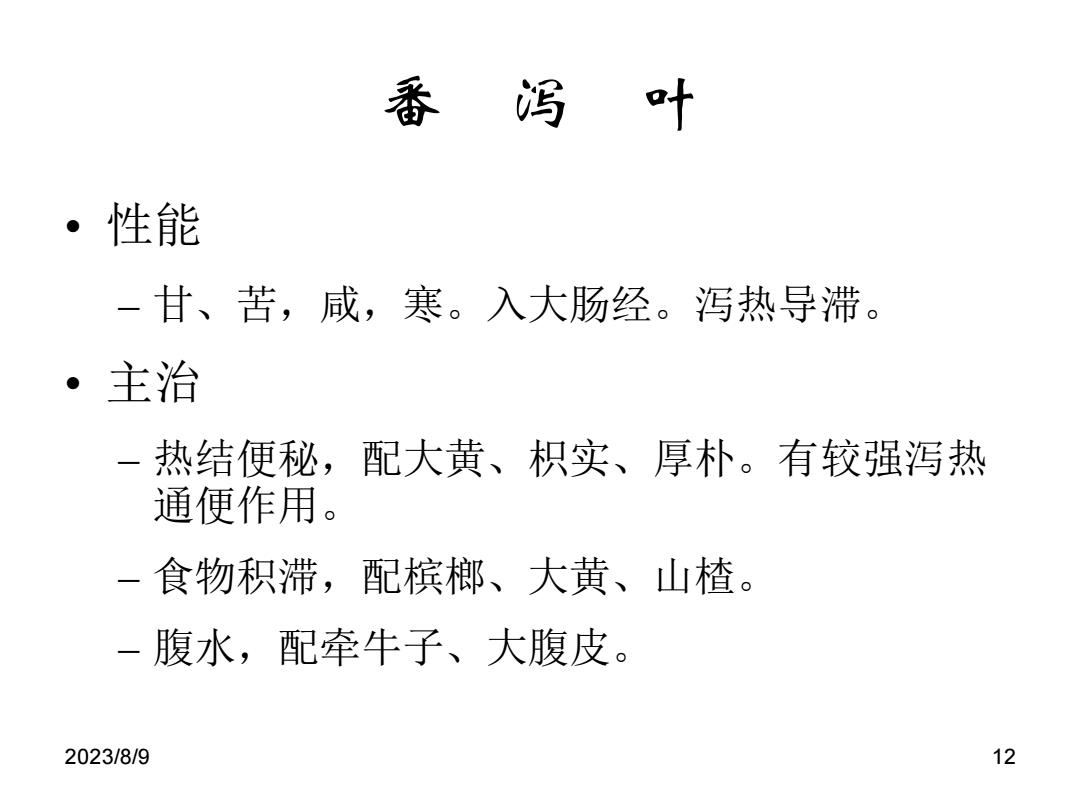 番 泻 叶

• 性能

– 甘、苦，咸，寒。入大肠经。泻热导滞。

• 主治

– 热结便秘，配大黄、枳实、厚朴。有较强泻热通便作用。

– 食物积滞，配槟榔、大黄、山楂。

– 腹水，配牵牛子、大腹皮。

2023/8/9

12